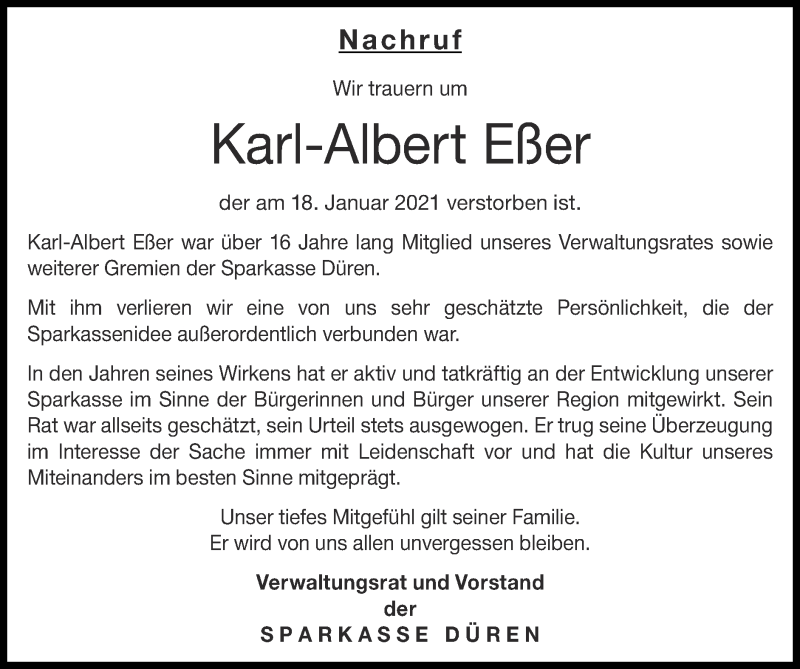 Nachruf

Wir trauern um

Karl-Albert Eßer

der am 18. Januar 2021 verstorben ist.

Karl-Albert Eßer war über 16 Jahre lang Mitglied unseres Verwaltungsrates sowie weiterer Gremien der Sparkasse Düren.

Mit ihm verlieren wir eine von uns sehr geschätzte Persönlichkeit, die der Sparkassenidee außerordentlich verbunden war.

In den Jahren seines Wirkens hat er aktiv und tatkräftig an der Entwicklung unserer Sparkasse im Sinne der Bürgerinnen und Bürger unserer Region mitgewirkt. Sein Rat war allseits geschätzt, sein Urteil stets ausgewogen. Er trug seine Überzeugung im Interesse der Sache immer mit Leidenschaft vor und hat die Kultur unseres Miteinanders im besten Sinne mitgeprägt.

Unser tiefes Mitgefühl gilt seiner Familie.
Er wird von uns allen unvergessen bleiben.

Verwaltungsrat und Vorstand
der
SPARKASSE DÜREN